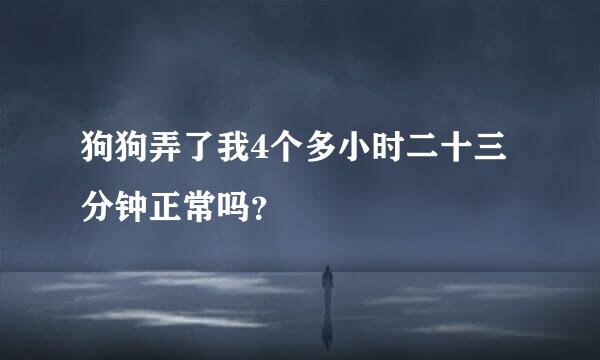 狗狗弄了我4个多小时二十三分钟正常吗？